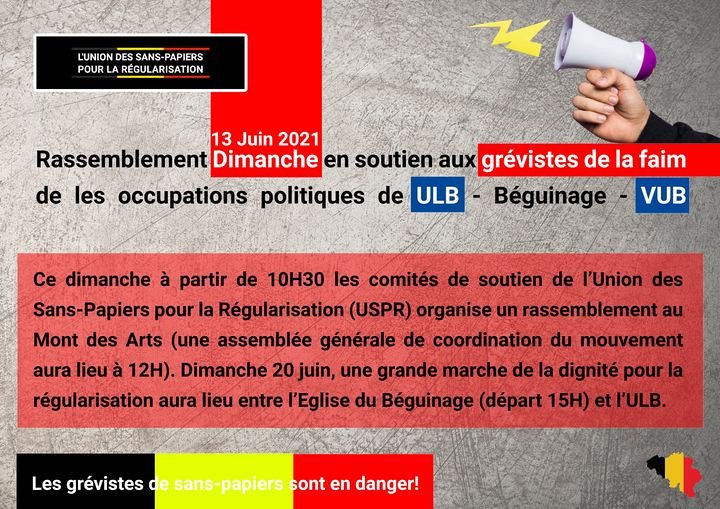 L'UNION DES SANS-PAPIERS
POUR LA RÉGULARISATION

13 Juin 2021

Rassemblement Dimanche en soutien aux grévistes de la faim de les occupations politiques de ULB - Béguinage - VUB

Ce dimanche à partir de 10H30 les comités de soutien de l'Union des Sans-Papiers pour la Régularisation (USPR) organise un rassemblement au Mont des Arts (une assemblée générale de coordination du mouvement aura lieu à 12H). Dimanche 20 juin, une grande marche de la dignité pour la régularisation aura lieu entre l'Eglise du Béguinage (départ 15H) et l'ULB.

Les grévistes de sans-papiers sont en danger!